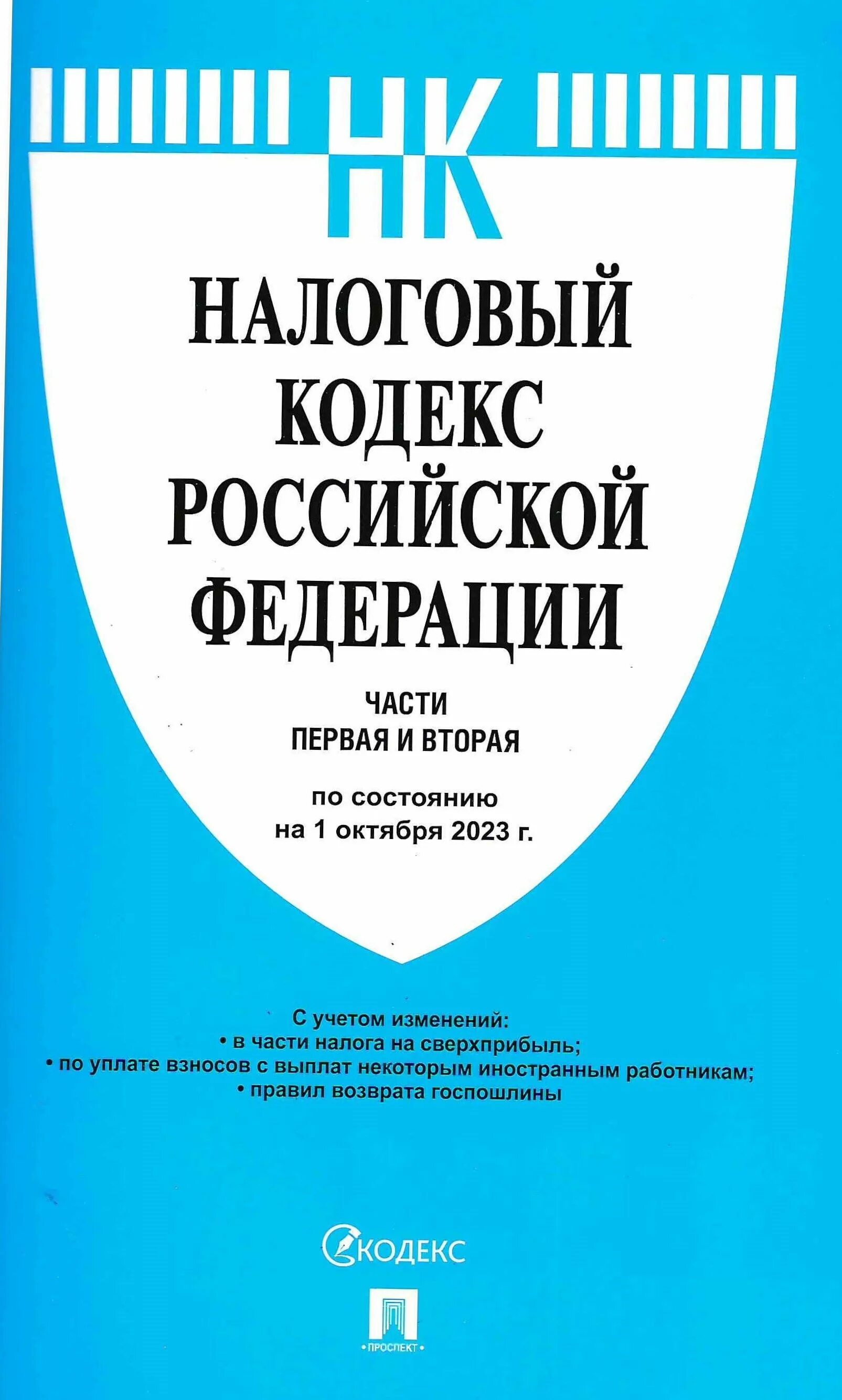 НК

НАЛОГОВЫЙ КОДЕКС РОССИЙСКОЙ ФЕДЕРАЦИИ

ЧАСТИ
ПЕРВАЯ И ВТОРАЯ

по состоянию
на 1 октября 2023 г.

С учетом изменений:
• в части налога на сверхприбыль;
• по уплате взносов с выплат некоторым иностранным работникам;
• правил возврата госпошлины

КОДЕКС

• ПРОСПЕКТ •